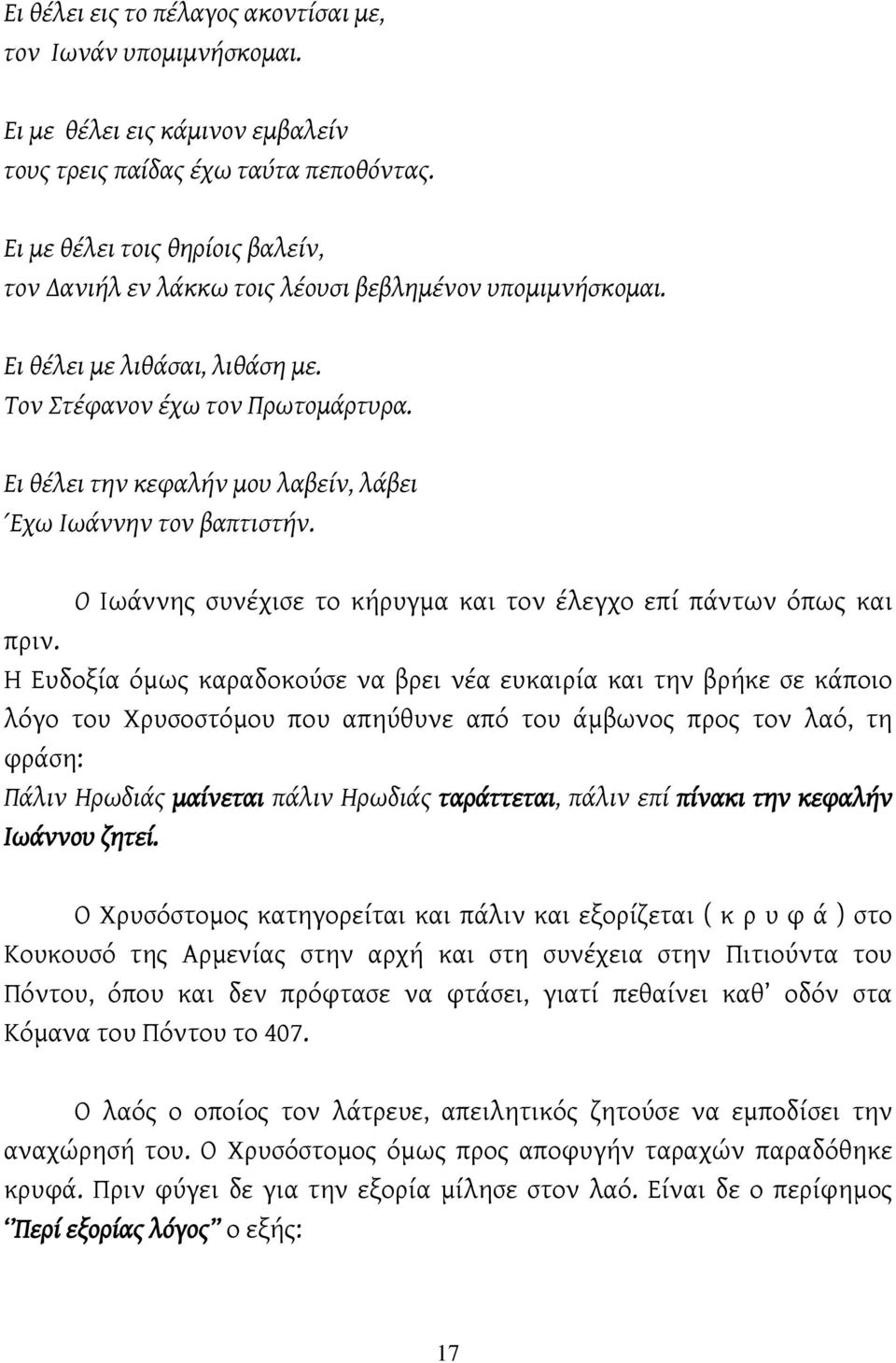 Ει θέλει εις το πέλαγος ακοντίσαι με,
τον Ιωνάν υπομιμνήσκομαι.

Ει με θέλει εις κάμινον εμβαλείν
τους τρεις παίδας έχω ταύτα πεποθόντας.

Ει με θέλει τοις θηρίοις βαλείν,
τον Δανιήλ εν λάκκω τοις λέουσι βεβλημένον υπομιμνήσκομαι.

Ει θέλει με λιθάσαι, λιθάση με.
Τον Στέφανον έχω τον Πρωτομάρτυρα.

Ει θέλει την κεφαλήν μου λαβείν, λάβει
Έχω Ιωάννην τον βαπτιστήν.

Ο Ιωάννης συνέχισε το κήρυγμα και τον έλεγχο επί πάντων όπως και πριν.

Η Ευδοξία όμως καραδοκούσε να βρει νέα ευκαιρία και την βρήκε σε κάποιο λόγο του Χρυσοστόμου που απηύθυνε από του άμβωνος προς τον λαό, τη φράση:
Πάλιν Ηρωδιάς μαίνεται πάλιν Ηρωδιάς ταράττεται, πάλιν επί πίνακι την κεφαλήν Ιωάννου ζητεί.

Ο Χρυσόστομος κατηγορείται και πάλιν και εξορίζεται ( κ ρ υ φ ά ) στο Κουκουσό της Αρμενίας στην αρχή και στη συνέχεια στην Πιτιούντα του Πόντου, όπου και δεν πρόφτασε να φτάσει, γιατί πεθαίνει καθ' οδόν στα Κόμανα του Πόντου το 407.

Ο λαός ο οποίος τον λάτρευε, απειλητικός ζητούσε να εμποδίσει την αναχώρησή του. Ο Χρυσόστομος όμως προς αποφυγήν ταραχών παραδόθηκε κρυφά. Πριν φύγει δε για την εξορία μίλησε στον λαό. Είναι δε ο περίφημος ''Περί εξορίας λόγος'' ο εξής:

17